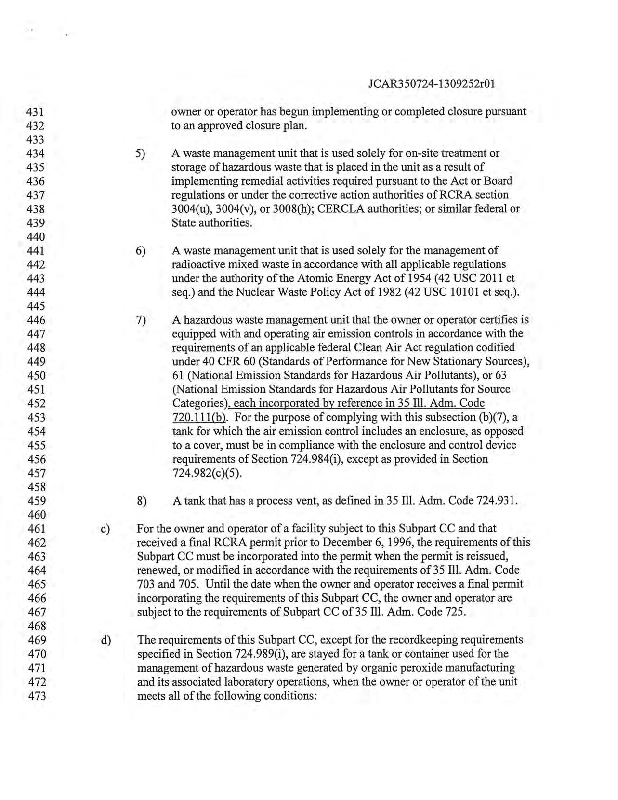 JCAR350724-1309252r01

431 owner or operator has begun implementing or completed closure pursuant
432 to an approved closure plan.
433
434 5) A waste management unit that is used solely for on-site treatment or
435 storage of hazardous waste that is placed in the unit as a result of
436 implementing remedial activities required pursuant to the Act or Board
437 regulations or under the corrective action authorities of RCRA section
438 3004(u), 3004(v), or 3008(h); CERCLA authorities; or similar federal or
439 State authorities.
440
441 6) A waste management unit that is used solely for the management of
442 radioactive mixed waste in accordance with all applicable regulations
443 under the authority of the Atomic Energy Act of 1954 (42 USC 2011 et
444 seq.) and the Nuclear Waste Policy Act of 1982 (42 USC 10101 et seq.).
445
446 7) A hazardous waste management unit that the owner or operator certifies is
447 equipped with and operating air emission controls in accordance with the
448 requirements of an applicable federal Clean Air Act regulation codified
449 under 40 CFR 60 (Standards of Performance for New Stationary Sources),
450 61 (National Emission Standards for Hazardous Air Pollutants), or 63
451 (National Emission Standards for Hazardous Air Pollutants for Source
452 Categories), each incorporated by reference in 35 Ill. Adm. Code
453 720.111(b). For the purpose of complying with this subsection (b)(7), a
454 tank for which the air emission control includes an enclosure, as opposed
455 to a cover, must be in compliance with the enclosure and control device
456 requirements of Section 724.984(i), except as provided in Section
457 724.982(c)(5).
458
459 8) A tank that has a process vent, as defined in 35 Ill. Adm. Code 724.931.
460
461 c) For the owner and operator of a facility subject to this Subpart CC and that
462 received a final RCRA permit prior to December 6, 1996, the requirements of this
463 Subpart CC must be incorporated into the permit when the permit is reissued,
464 renewed, or modified in accordance with the requirements of 35 Ill. Adm. Code
465 703 and 705. Until the date when the owner and operator receives a final permit
466 incorporating the requirements of this Subpart CC, the owner and operator are
467 subject to the requirements of Subpart CC of 35 Ill. Adm. Code 725.
468
469 d) The requirements of this Subpart CC, except for the recordkeeping requirements
470 specified in Section 724.989(i), are stayed for a tank or container used for the
471 management of hazardous waste generated by organic peroxide manufacturing
472 and its associated laboratory operations, when the owner or operator of the unit
473 meets all of the following conditions: